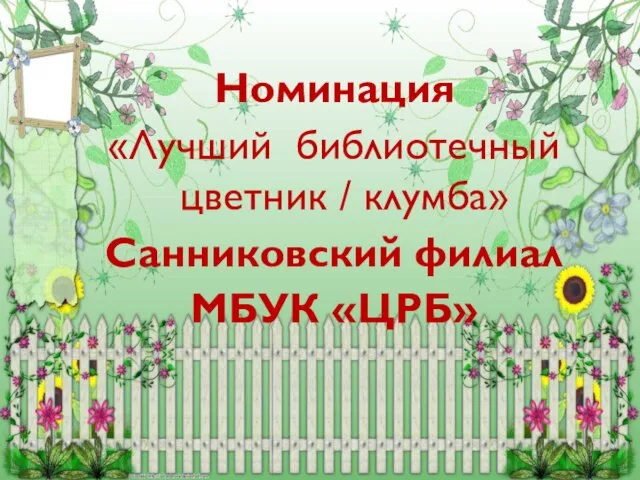 Номинация
«Лучший библиотечный цветник / клумба»
Санниковский филиал
МБУК «ЦРБ»